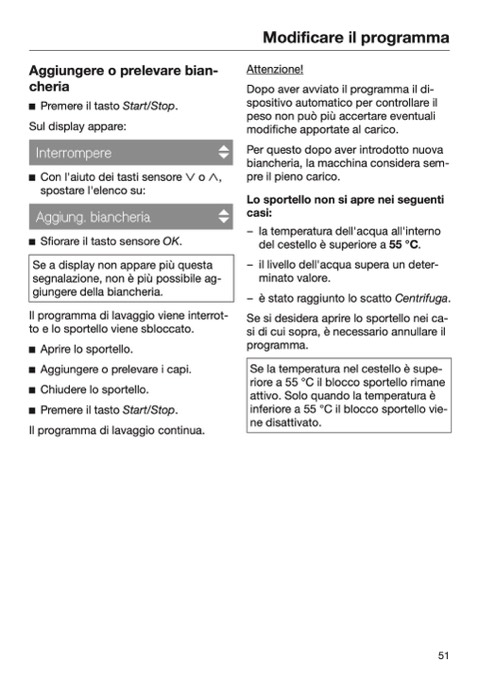 Modificare il programma

Aggiungere o prelevare biancheria

■ Premere il tasto Start/Stop.

Sul display appare:

Interrompere

■ Con l'aiuto dei tasti sensore ∨ o ∧, spostare l'elenco su:

Aggiung. biancheria

■ Sfiorare il tasto sensore OK.

Se a display non appare più questa segnalazione, non è più possibile aggiungere della biancheria.

Il programma di lavaggio viene interrotto e lo sportello viene sbloccato.

■ Aprire lo sportello.

■ Aggiungere o prelevare i capi.

■ Chiudere lo sportello.

■ Premere il tasto Start/Stop.

Il programma di lavaggio continua.

Attenzione!

Dopo aver avviato il programma il dispositivo automatico per controllare il peso non può più accertare eventuali modifiche apportate al carico.

Per questo dopo aver introdotto nuova biancheria, la macchina considera sempre il pieno carico.

Lo sportello non si apre nei seguenti casi:

– la temperatura dell'acqua all'interno del cestello è superiore a 55 °C.

– il livello dell'acqua supera un determinato valore.

– è stato raggiunto lo scatto Centrifuga.

Se si desidera aprire lo sportello nei casi di cui sopra, è necessario annullare il programma.

Se la temperatura nel cestello è superiore a 55 °C il blocco sportello rimane attivo. Solo quando la temperatura è inferiore a 55 °C il blocco sportello viene disattivato.

51